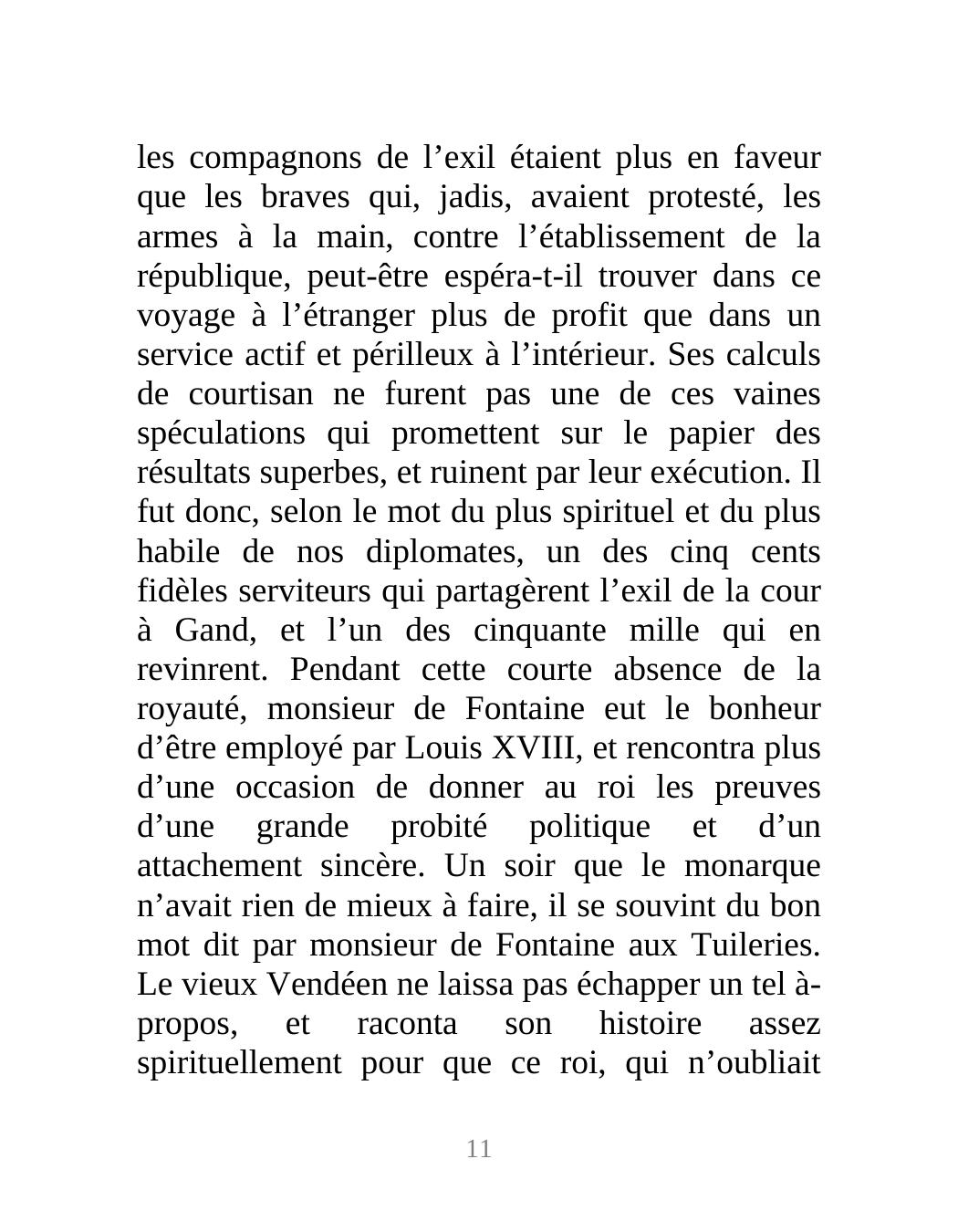 les compagnons de l’exil étaient plus en faveur que les braves qui, jadis, avaient protesté, les armes à la main, contre l’établissement de la république, peut-être espéra-t-il trouver dans ce voyage à l’étranger plus de profit que dans un service actif et périlleux à l’intérieur. Ses calculs de courtisan ne furent pas une de ces vaines spéculations qui promettent sur le papier des résultats superbes, et ruinent par leur exécution. Il fut donc, selon le mot du plus spirituel et du plus habile de nos diplomates, un des cinq cents fidèles serviteurs qui partagèrent l’exil de la cour à Gand, et l’un des cinquante mille qui en revinrent. Pendant cette courte absence de la royauté, monsieur de Fontaine eut le bonheur d’être employé par Louis XVIII, et rencontra plus d’une occasion de donner au roi les preuves d’une grande probité politique et d’un attachement sincère. Un soir que le monarque n’avait rien de mieux à faire, il se souvint du bon mot dit par monsieur de Fontaine aux Tuileries. Le vieux Vendéen ne laissa pas échapper un tel à-propos, et raconta son histoire assez spirituellement pour que ce roi, qui n’oubliait

11